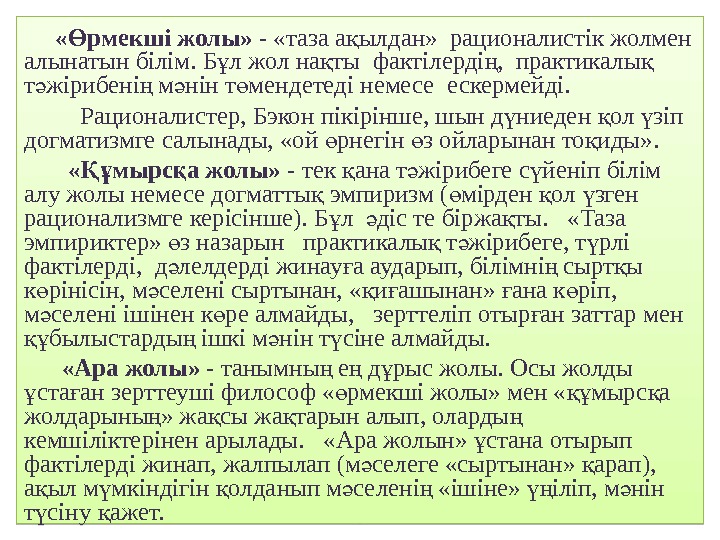 «Өрмекші жолы» - «таза ақылдан» рационалистік жолмен алынатын білім. Бұл жол нақты фактілердің, практикалық тәжірибенің мәнін төмендетеді немесе ескермейді.

Рационалистер, Бэкон пікірінше, шын дүниеден қол үзіп догматизмге салынады, «ой өрнегін өз ойларынан тоқиды».

«Құмырсқа жолы» - тек қана тәжірибеге сүйеніп білім алу жолы немесе догматтық эмпиризм (өмірден қол үзген рационализмге керісінше). Бұл әдіс те біржақты. «Таза эмпириктер» өз назарын практикалық тәжірибеге, түрлі фактілерді, дәлелдерді жинауға аударып, білімнің сыртқы көрінісін, мәселені сыртынан, «қиғашынан» ғана көріп, мәселені ішінен көре алмайды, зерттеліп отырған заттар мен құбылыстардың ішкі мәнін түсіне алмайды.

«Ара жолы» - танымның ең дұрыс жолы. Осы жолды ұстаған зерттеуші философ «өрмекші жолы» мен «құмырсқа жолдарының» жақсы жақтарын алып, олардың кемшіліктерінен арылады. «Ара жолын» ұстана отырып фактілерді жинап, жалпылап (мәселеге «сыртынан» қарап), ақыл мүмкіндігін қолданып мәселенің «ішіне» үңіліп, мәнін түсіну қажет.